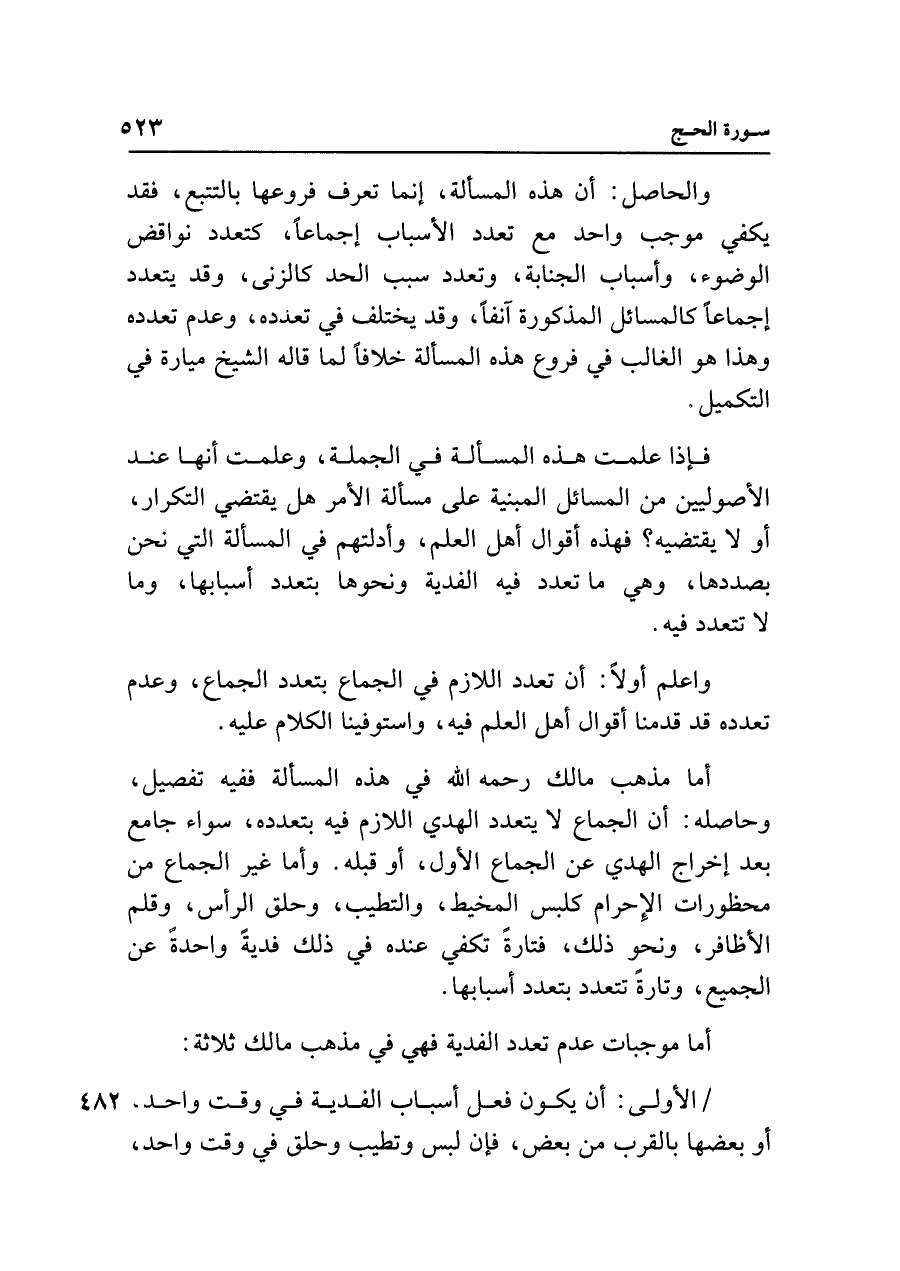 سورة الحج ٥٢٣

والحاصل: أن هذه المسألة، إنما تعرف فروعها بالتتبع، فقد يكفي موجب واحد مع تعدد الأسباب إجماعاً، كتعدد نواقض الوضوء، وأسباب الجنابة، وتعدد سبب الحد كالزنى، وقد يتعدد إجماعاً كالمسائل المذكورة آنفاً، وقد يختلف في تعدده، وعدم تعدده وهذا هو الغالب في فروع هذه المسألة خلافاً لما قاله الشيخ ميارة في التكميل.

فإذا علمت هذه المسألة في الجملة، وعلمت أنها عند الأصوليين من المسائل المبنية على مسألة الأمر هل يقتضي التكرار، أو لا يقتضيه؟ فهذه أقوال أهل العلم، وأدلتهم في المسألة التي نحن بصددها، وهي ما تعدد فيه الفدية ونحوها بتعدد أسبابها، وما لا تتعدد فيه.

واعلم أولاً: أن تعدد اللازم في الجماع بتعدد الجماع، وعدم تعدده قد قدمنا أقوال أهل العلم فيه، واستوفينا الكلام عليه.

أما مذهب مالك رحمه الله في هذه المسألة ففيه تفصيل، وحاصله: أن الجماع لا يتعدد الهدي اللازم فيه بتعدده، سواء جامع بعد إخراج الهدي عن الجماع الأول، أو قبله. وأما غير الجماع من محظورات الإحرام كلبس المخيط، والتطيب، وحلق الرأس، وقلم الأظافر، ونحو ذلك، فتارةً تكفي عنده في ذلك فديةً واحدةً عن الجميع، وتارةً تتعدد بتعدد أسبابها.

أما موجبات عدم تعدد الفدية فهي في مذهب مالك ثلاثة:

/ الأولى: أن يكون فعل أسباب الفدية في وقت واحد. ٤٨٢ أو بعضها بالقرب من بعض، فإن لبس وتطيب وحلق في وقت واحد،